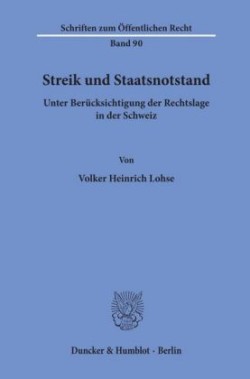 Schriften zum Öffentlichen Recht

Band 90

Streik und Staatsnotstand

Unter Berücksichtigung der Rechtslage in der Schweiz

Von

Volker Heinrich Lohse

Duncker & Humblot · Berlin